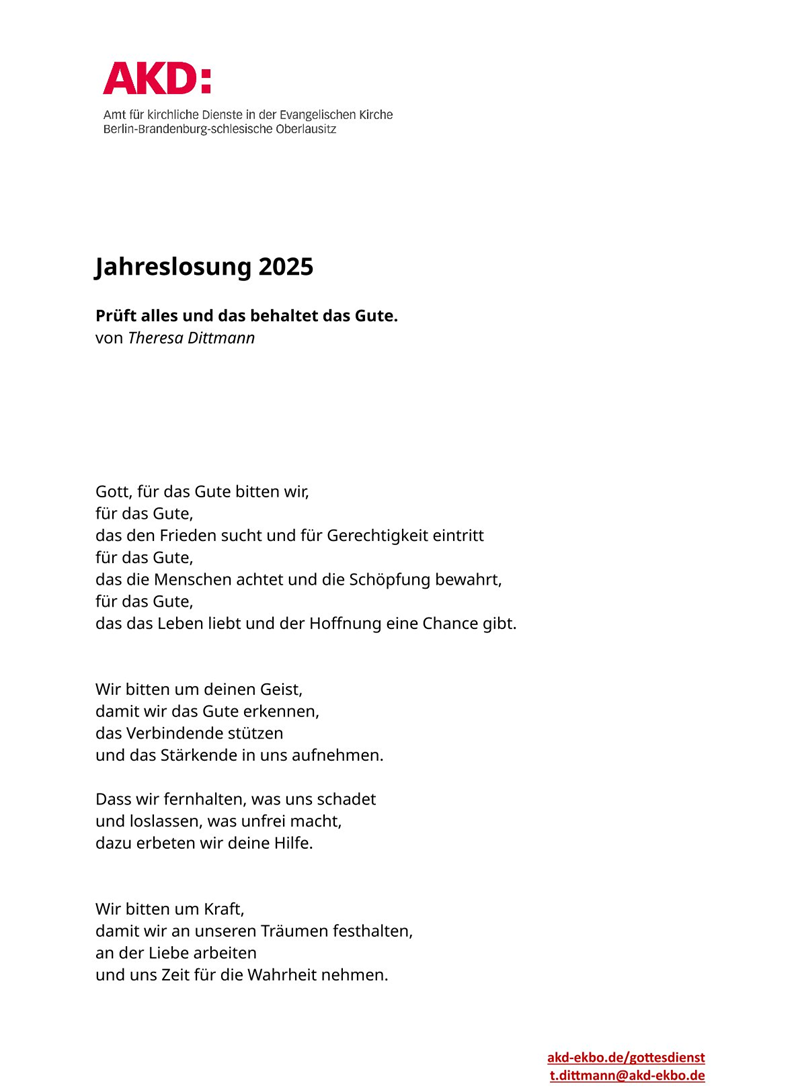 AKD:

Amt für kirchliche Dienste in der Evangelischen Kirche
Berlin-Brandenburg-schlesische Oberlausitz

Jahreslosung 2025

Prüft alles und das behaltet das Gute.
von Theresa Dittmann

Gott, für das Gute bitten wir,
für das Gute,
das den Frieden sucht und für Gerechtigkeit eintritt
für das Gute,
das die Menschen achtet und die Schöpfung bewahrt,
für das Gute,
das das Leben liebt und der Hoffnung eine Chance gibt.

Wir bitten um deinen Geist,
damit wir das Gute erkennen,
das Verbindende stützen
und das Stärkende in uns aufnehmen.

Dass wir fernhalten, was uns schadet
und loslassen, was unfrei macht,
dazu erbeten wir deine Hilfe.

Wir bitten um Kraft,
damit wir an unseren Träumen festhalten,
an der Liebe arbeiten
und uns Zeit für die Wahrheit nehmen.

akd-ekbo.de/gottesdienst
t.dittmann@akd-ekbo.de